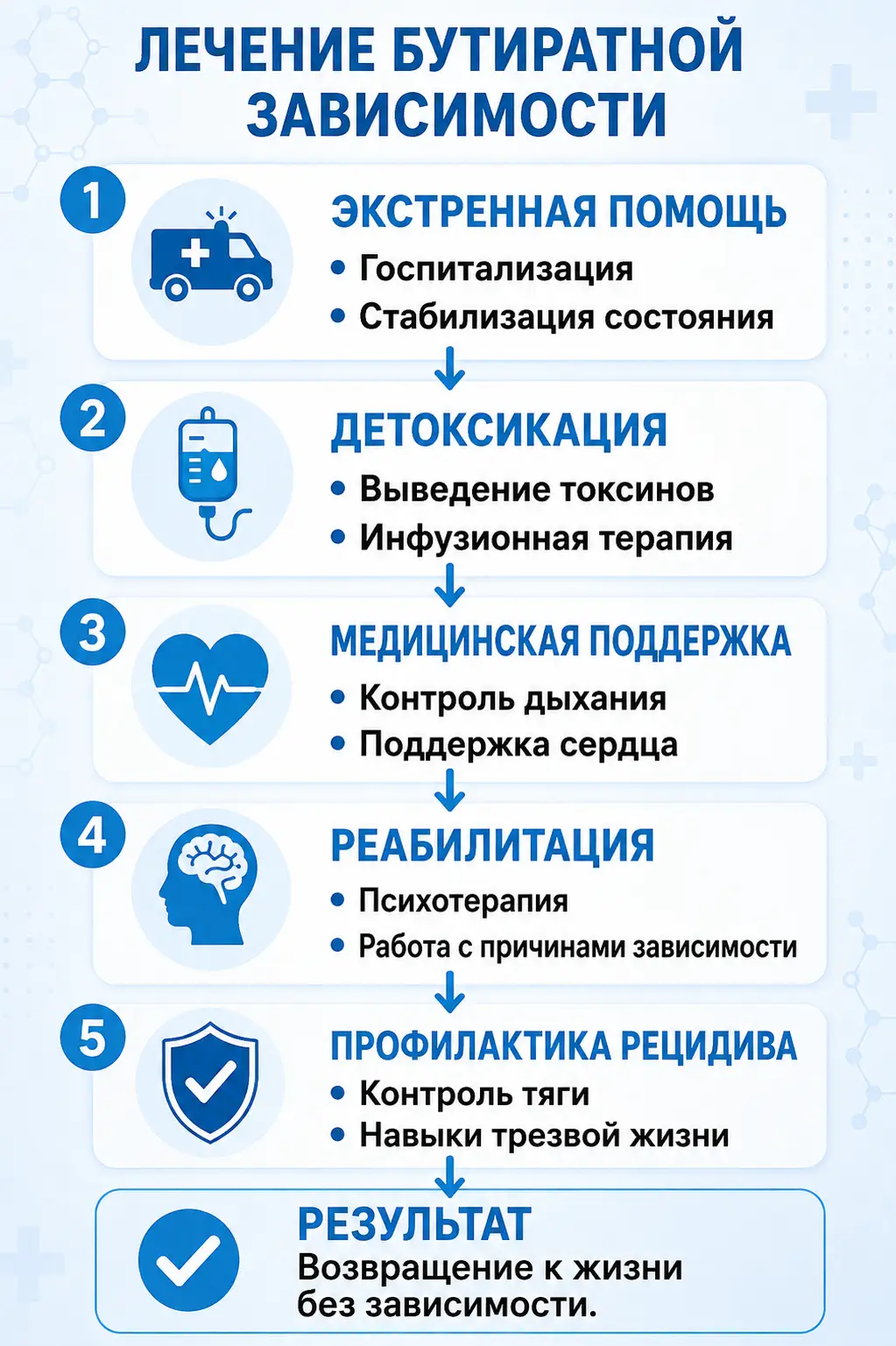 ЛЕЧЕНИЕ БУТИРАТНОЙ ЗАВИСИМОСТИ

1

ЭКСТРЕННАЯ ПОМОЩЬ
• Госпитализация
• Стабилизация состояния

2

ДЕТОКСИКАЦИЯ
• Выведение токсинов
• Инфузионная терапия

3

МЕДИЦИНСКАЯ ПОДДЕРЖКА
• Контроль дыхания
• Поддержка сердца

4

РЕАБИЛИТАЦИЯ
• Психотерапия
• Работа с причинами зависимости

5

ПРОФИЛАКТИКА РЕЦИДИВА
• Контроль тяги
• Навыки трезвой жизни

РЕЗУЛЬТАТ
Возвращение к жизни без зависимости.